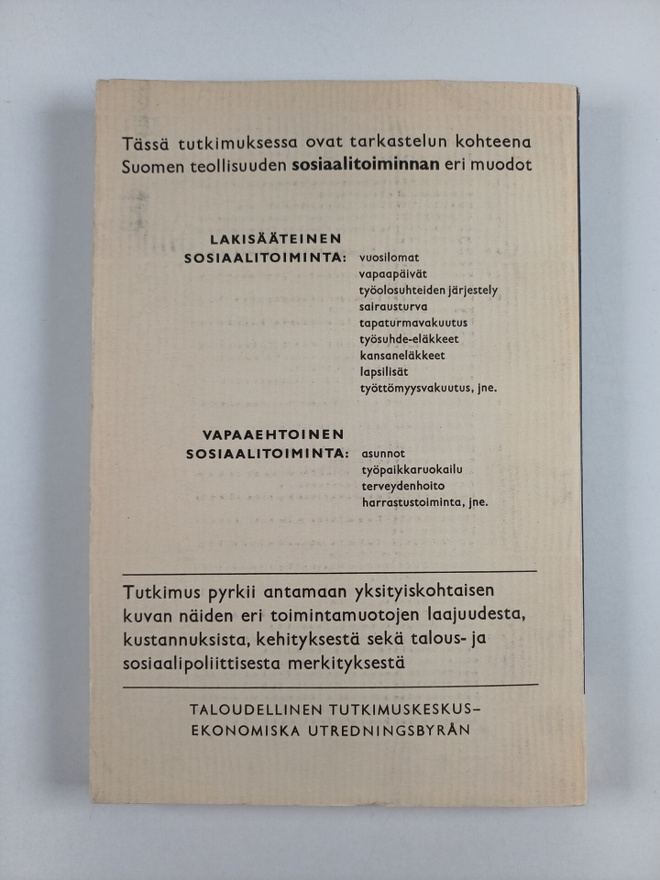 Tässä tutkimuksessa ovat tarkastelun kohteena Suomen teollisuuden sosiaalitoiminnan eri muodot

LAKISÄÄTEINEN
SOSIAALITOIMINTA:
vuosilomat
vapaapäivät
työolosuhteiden järjestely
sairausturva
tapaturmavakuutus
työsuhde-eläkkeet
kansaneläkkeet
lapsilisät
työttömyysvakuutus, jne.

VAPAAEHTOINEN
SOSIAALITOIMINTA:
asunnot
työpaikkaruokailu
terveydenhoito
harrastustoiminta, jne.

Tutkimus pyrkii antamaan yksityiskohtaisen kuvan näiden eri toimintamuotojen laajuudesta, kustannuksista, kehityksestä sekä talous- ja sosiaalipoliittisesta merkityksestä

TALOUDELLINEN TUTKIMUSKESKUS–
EKONOMISKA UTREDNINGSBYRÅN